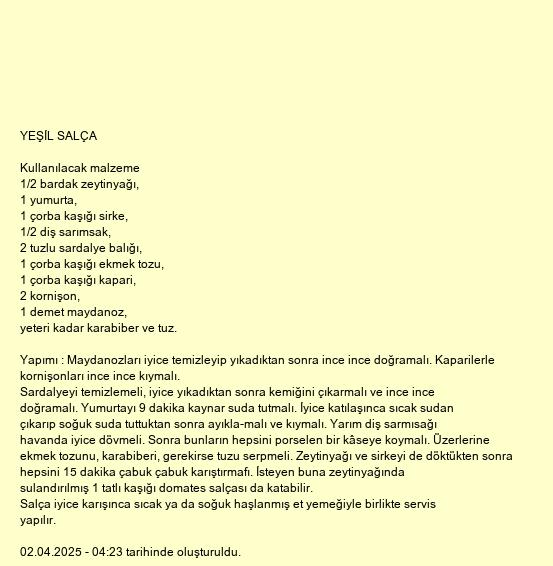 YEŞİL SALÇA

Kullanılacak malzeme
1/2 bardak zeytinyağı,
1 yumurta,
1 çorba kaşığı sirke,
1/2 diş sarımsak,
2 tuzlu sardalye balığı,
1 çorba kaşığı ekmek tozu,
1 çorba kaşığı kapari,
2 kornişon,
1 demet maydanoz,
yeteri kadar karabiber ve tuz.

Yapımı : Maydanozları iyice temizleyip yıkadıktan sonra ince ince doğramalı. Kaparilerle kornişonları ince ince kıymalı.
Sardalyeyi temizlemeli, iyice yıkadıktan sonra kemiğini çıkarmalı ve ince ince doğramalı. Yumurtayı 9 dakika kaynar suda tutmalı. İyice katılaşınca sıcak sudan çıkarıp soğuk suda tuttuktan sonra ayıkla-malı ve kıymalı. Yarım diş sarmısağı havanda iyice dövmeli. Sonra bunların hepsini porselen bir kâseye koymalı. Üzerlerine ekmek tozunu, karabiberi, gerekirse tuzu serpmeli. Zeytinyağı ve sirkeyi de döktükten sonra hepsini 15 dakika çabuk çabuk karıştırmafı. İsteyen buna zeytinyağında sulandırılmış 1 tatlı kaşığı domates salçası da katabilir.
Salça iyice karışınca sıcak ya da soğuk haşlanmış et yemeğiyle birlikte servis yapılır.

02.04.2025 - 04:23 tarihinde oluşturuldu.